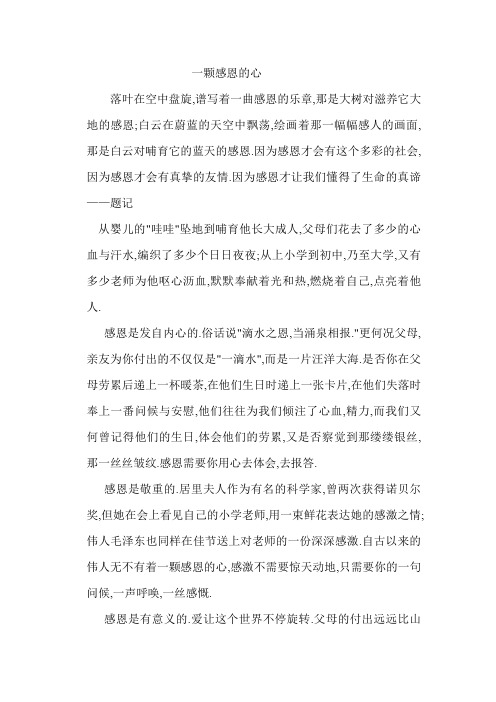 一颗感恩的心

落叶在空中盘旋,谱写着一曲感恩的乐章,那是大树对滋养它大地的感恩;白云在蔚蓝的天空中飘荡,绘画着那一幅幅感人的画面,那是白云对哺育它的蓝天的感恩.因为感恩才会有这个多彩的社会,因为感恩才会有真挚的友情.因为感恩才让我们懂得了生命的真谛——题记

从婴儿的"哇哇"坠地到哺育他长大成人,父母们花去了多少的心血与汗水,编织了多少个日日夜夜;从上小学到初中,乃至大学,又有多少老师为他呕心沥血,默默奉献着光和热,燃烧着自己,点亮着他人.

感恩是发自内心的.俗话说"滴水之恩,当涌泉相报."更何况父母,亲友为你付出的不仅仅是"一滴水",而是一片汪洋大海.是否你在父母劳累后递上一杯暖茶,在他们生日时递上一张卡片,在他们失落时奉上一番问候与安慰,他们往往为我们倾注了心血,精力,而我们又何曾记得他们的生日,体会他们的劳累,又是否察觉到那缕缕银丝,那一丝丝皱纹.感恩需要你用心去体会,去报答.

感恩是敬重的.居里夫人作为有名的科学家,曾两次获得诺贝尔奖,但她在会上看见自己的小学老师,用一束鲜花表达她的感激之情;伟人毛泽东也同样在佳节送上对老师的一份深深感激.自古以来的伟人无不有着一颗感恩的心,感激不需要惊天动地,只需要你的一句问候,一声呼唤,一丝感慨.

感恩是有意义的.爱让这个世界不停旋转.父母的付出远远比山